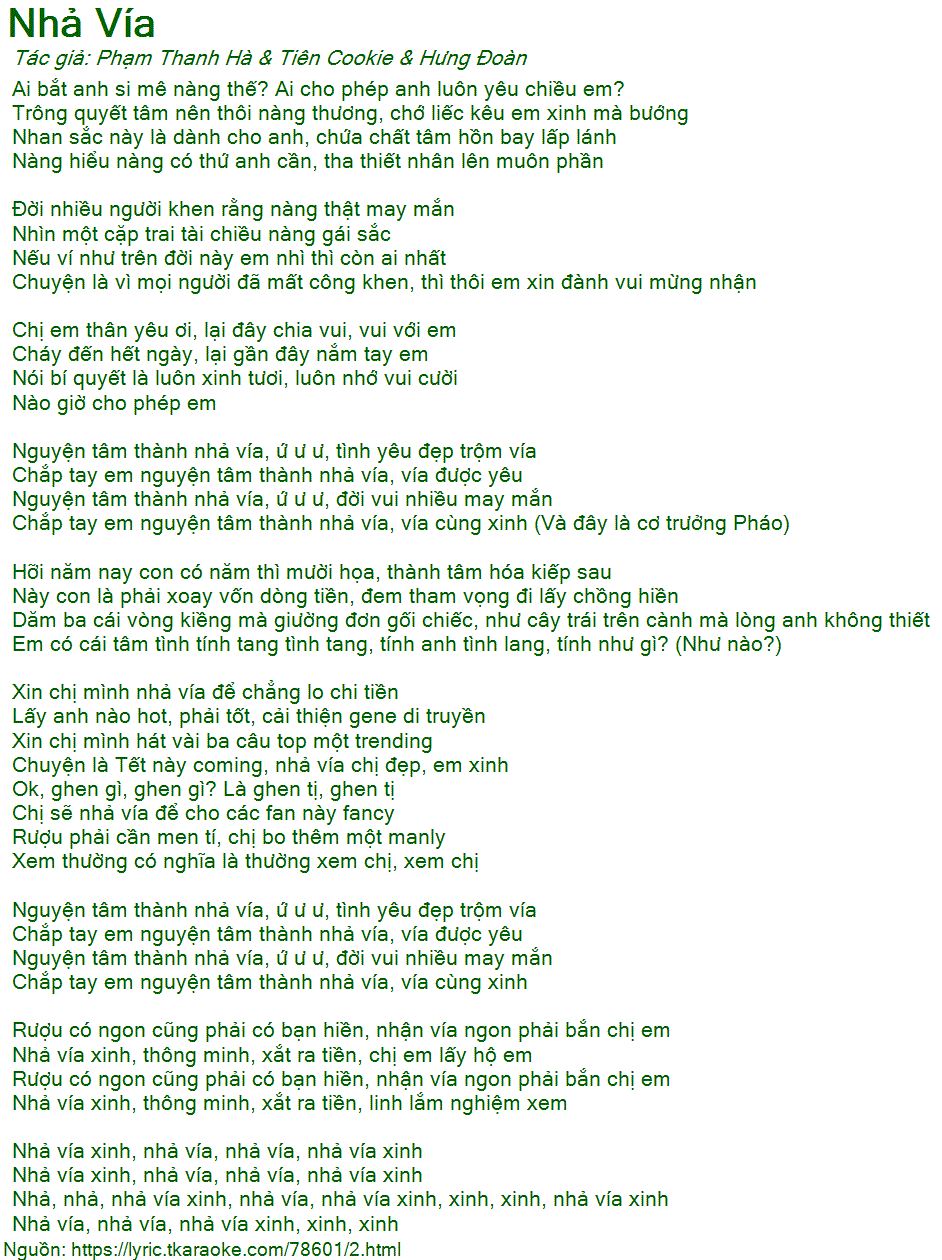 Nhả Vía

Tác giả: Phạm Thanh Hà & Tiên Cookie & Hưng Đoàn

Ai bắt anh si mê nàng thế? Ai cho phép anh luôn yêu chiều em?
Trông quyết tâm nên thôi nàng thương, chớ liếc kêu em xinh mà bướng
Nhan sắc này là dành cho anh, chứa chất tâm hồn bay lấp lánh
Nàng hiểu nàng có thứ anh cần, tha thiết nhân lên muôn phần

Đời nhiều người khen rằng nàng thật may mắn
Nhìn một cặp trai tài chiều nàng gái sắc
Nếu ví như trên đời này em nhì thì còn ai nhất
Chuyện là vì mọi người đã mất công khen, thì thôi em xin đành vui mừng nhận

Chị em thân yêu ơi, lại đây chia vui, vui với em
Cháy đến hết ngày, lại gần đây nắm tay em
Nói bí quyết là luôn xinh tươi, luôn nhớ vui cười
Nào giờ cho phép em

Nguyện tâm thành nhả vía, ứ ư ư, tình yêu đẹp trộm vía
Chắp tay em nguyện tâm thành nhả vía, vía được yêu
Nguyện tâm thành nhả vía, ứ ư ư, đời vui nhiều may mắn
Chắp tay em nguyện tâm thành nhả vía, vía cùng xinh (Và đây là cơ trưởng Pháo)

Hỡi năm nay con có năm thì mười họa, thành tâm hóa kiếp sau
Này con là phải xoay vốn dòng tiền, đem tham vọng đi lấy chồng hiền
Dăm ba cái vòng kiềng mà giường đơn gối chiếc, như cây trái trên cành mà lòng anh không thiết
Em có cái tâm tình tính tang tình tang, tính anh tình lang, tính như gì? (Như nào?)

Xin chị mình nhả vía để chẳng lo chi tiền
Lấy anh nào hot, phải tốt, cải thiện gene di truyền
Xin chị mình hát vài ba câu top một trending
Chuyện là Tết này coming, nhả vía chị đẹp, em xinh
Ok, ghen gì, ghen gì? Là ghen tị, ghen tị
Chị sẽ nhả vía để cho các fan này fancy
Rượu phải cần men tí, chị bo thêm một manly
Xem thường có nghĩa là thường xem chị, xem chị

Nguyện tâm thành nhả vía, ứ ư ư, tình yêu đẹp trộm vía
Chắp tay em nguyện tâm thành nhả vía, vía được yêu
Nguyện tâm thành nhả vía, ứ ư ư, đời vui nhiều may mắn
Chắp tay em nguyện tâm thành nhả vía, vía cùng xinh

Rượu có ngon cũng phải có bạn hiền, nhận vía ngon phải bắn chị em
Nhả vía xinh, thông minh, xắt ra tiền, chị em lấy hộ em
Rượu có ngon cũng phải có bạn hiền, nhận vía ngon phải bắn chị em
Nhả vía xinh, thông minh, xắt ra tiền, linh lắm nghiệm xem

Nhả vía xinh, nhả vía, nhả vía, nhả vía xinh
Nhả vía xinh, nhả vía, nhả vía, nhả vía xinh
Nhả, nhả, nhả vía xinh, nhả vía, nhả vía xinh, xinh, xinh, nhả vía xinh
Nhả vía, nhả vía, nhả vía xinh, xinh, xinh
Nguồn: https://lyric.tkaraoke.com/78601/2.html